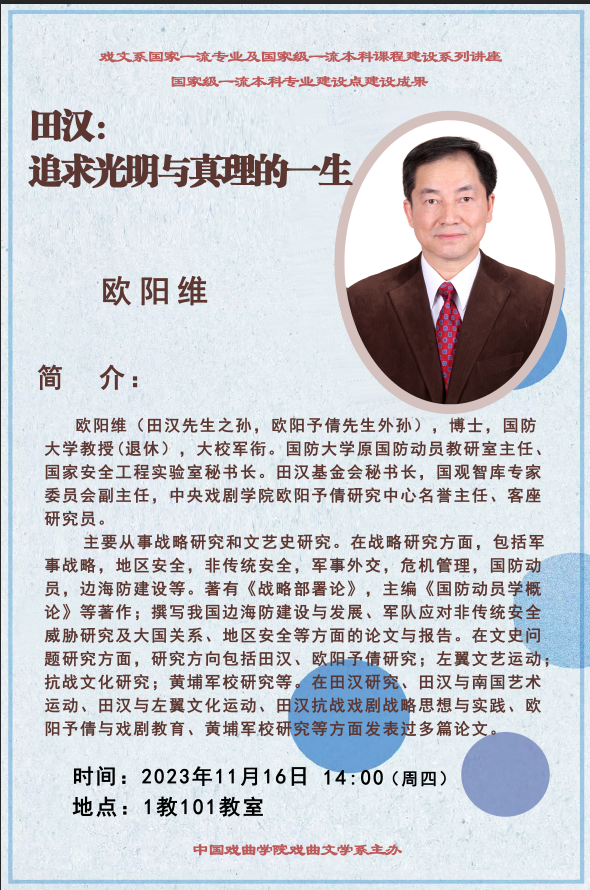 戏文系国家一流专业及国家级一流本科课程建设系列讲座
国家级一流本科专业建设点建设成果

田汉：
追求光明与真理的一生

欧阳维

简　介：

欧阳维（田汉先生之孙，欧阳予倩先生外孙），博士，国防大学教授（退休），大校军衔。国防大学原国防动员教研室主任、国家安全工程实验室秘书长。田汉基金会秘书长，国观智库专家委员会副主任，中央戏剧学院欧阳予倩研究中心名誉主任、客座研究员。

主要从事战略研究和文艺史研究。在战略研究方面，包括军事战略，地区安全，非传统安全，军事外交，危机管理，国防动员，边海防建设等。著有《战略部署论》，主编《国防动员学概论》等著作；撰写我国边海防建设与发展、军队应对非传统安全威胁研究及大国关系、地区安全等方面的论文与报告。在文史问题研究方面，研究方向包括田汉、欧阳予倩研究；左翼文艺运动；抗战文化研究；黄埔军校研究等。在田汉研究、田汉与南国艺术运动、田汉与左翼文化运动、田汉抗战戏剧战略思想与实践、欧阳予倩与戏剧教育、黄埔军校研究等方面发表过多篇论文。

时间：2023年11月16日 14:00（周四）
地点：1教101教室

中国戏曲学院戏曲文学系主办